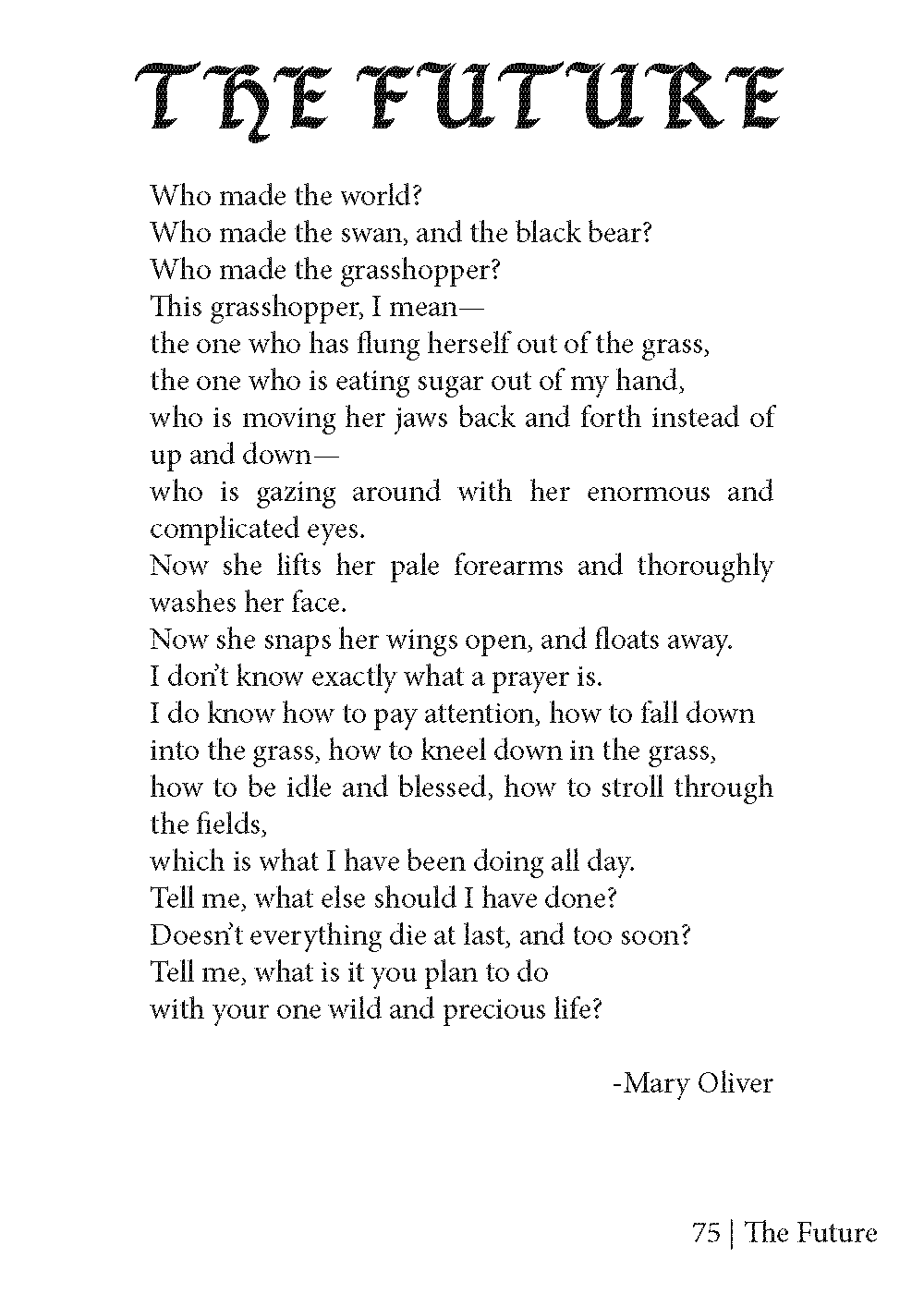 THE FUTURE

Who made the world?
Who made the swan, and the black bear?
Who made the grasshopper?
This grasshopper, I mean—
the one who has flung herself out of the grass,
the one who is eating sugar out of my hand,
who is moving her jaws back and forth instead of up and down—
who is gazing around with her enormous and complicated eyes.
Now she lifts her pale forearms and thoroughly washes her face.
Now she snaps her wings open, and floats away.
I don't know exactly what a prayer is.
I do know how to pay attention, how to fall down
into the grass, how to kneel down in the grass,
how to be idle and blessed, how to stroll through the fields,
which is what I have been doing all day.
Tell me, what else should I have done?
Doesn't everything die at last, and too soon?
Tell me, what is it you plan to do
with your one wild and precious life?

-Mary Oliver

75 | The Future